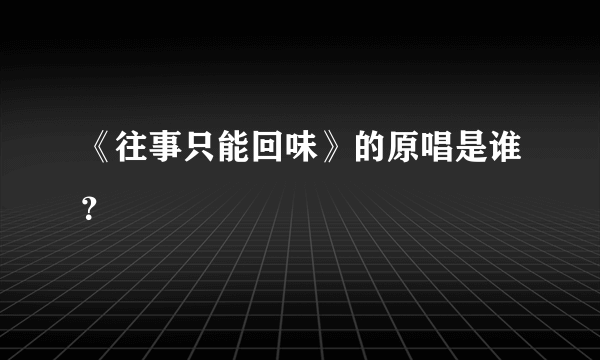 《往事只能回味》的原唱是谁？